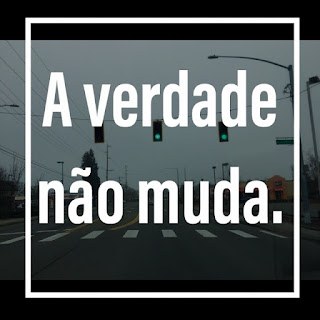 A verdade não muda.